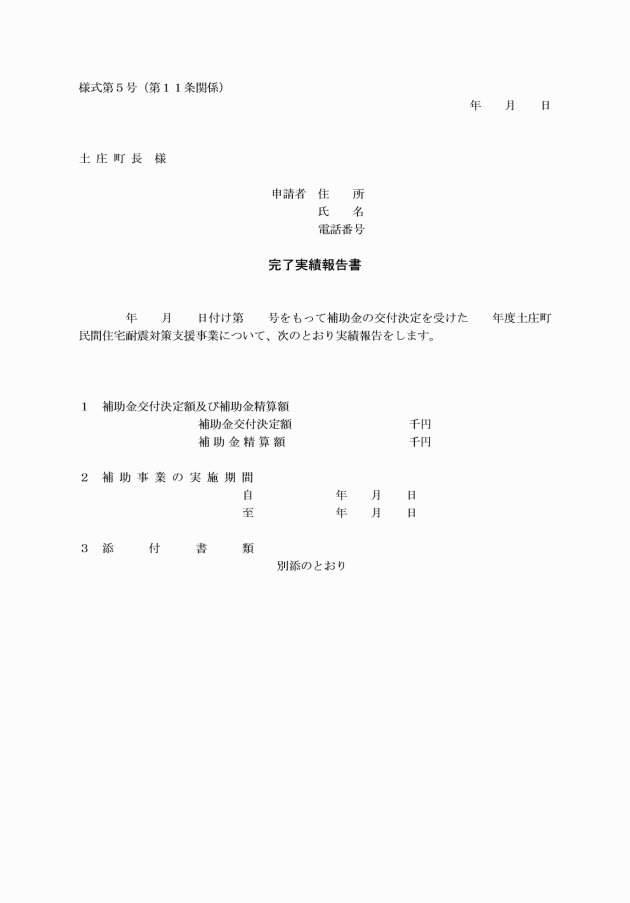 様式第５号（第１１条関係）

年　月　日

土 庄 町 長　様

申請者　住　　所
氏　　名
電話番号

完了実績報告書

年　月　日付け第　号をもって補助金の交付決定を受けた　年度土庄町民間住宅耐震対策支援事業について、次のとおり実績報告をします。

１　補助金交付決定額及び補助金精算額
補助金交付決定額　　千円
補 助 金 精 算 額　　千円

２　補 助 事 業 の 実 施 期 間
自　　年　月　日
至　　年　月　日

３　添　付　書　類
別添のとおり